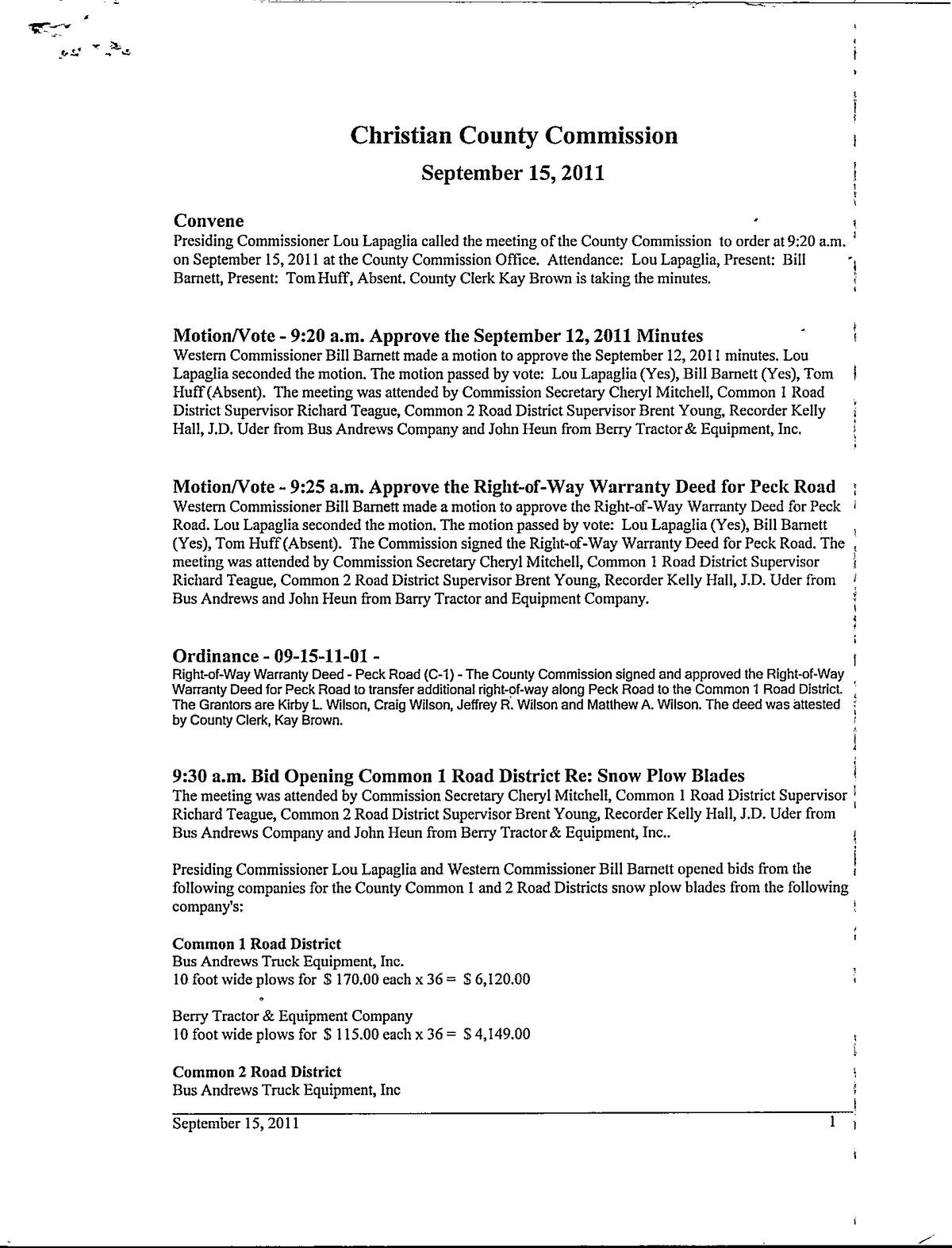 Christian County Commission

September 15, 2011

Convene
Presiding Commissioner Lou Lapaglia called the meeting of the County Commission to order at 9:20 a.m. on September 15, 2011 at the County Commission Office. Attendance: Lou Lapaglia, Present: Bill Barnett, Present: Tom Huff, Absent. County Clerk Kay Brown is taking the minutes.

Motion/Vote - 9:20 a.m. Approve the September 12, 2011 Minutes
Western Commissioner Bill Barnett made a motion to approve the September 12, 2011 minutes. Lou Lapaglia seconded the motion. The motion passed by vote: Lou Lapaglia (Yes), Bill Barnett (Yes), Tom Huff (Absent). The meeting was attended by Commission Secretary Cheryl Mitchell, Common 1 Road District Supervisor Richard Teague, Common 2 Road District Supervisor Brent Young, Recorder Kelly Hall, J.D. Uder from Bus Andrews Company and John Heun from Berry Tractor & Equipment, Inc.

Motion/Vote - 9:25 a.m. Approve the Right-of-Way Warranty Deed for Peck Road
Western Commissioner Bill Barnett made a motion to approve the Right-of-Way Warranty Deed for Peck Road. Lou Lapaglia seconded the motion. The motion passed by vote: Lou Lapaglia (Yes), Bill Barnett (Yes), Tom Huff (Absent). The Commission signed the Right-of-Way Warranty Deed for Peck Road. The meeting was attended by Commission Secretary Cheryl Mitchell, Common 1 Road District Supervisor Richard Teague, Common 2 Road District Supervisor Brent Young, Recorder Kelly Hall, J.D. Uder from Bus Andrews and John Heun from Barry Tractor and Equipment Company.

Ordinance - 09-15-11-01 -
Right-of-Way Warranty Deed - Peck Road (C-1) - The County Commission signed and approved the Right-of-Way Warranty Deed for Peck Road to transfer additional right-of-way along Peck Road to the Common 1 Road District. The Grantors are Kirby L. Wilson, Craig Wilson, Jeffrey R. Wilson and Matthew A. Wilson. The deed was attested by County Clerk, Kay Brown.

9:30 a.m. Bid Opening Common 1 Road District Re: Snow Plow Blades
The meeting was attended by Commission Secretary Cheryl Mitchell, Common 1 Road District Supervisor Richard Teague, Common 2 Road District Supervisor Brent Young, Recorder Kelly Hall, J.D. Uder from Bus Andrews Company and John Heun from Berry Tractor & Equipment, Inc..

Presiding Commissioner Lou Lapaglia and Western Commissioner Bill Barnett opened bids from the following companies for the County Common 1 and 2 Road Districts snow plow blades from the following company's:

Common 1 Road District
Bus Andrews Truck Equipment, Inc.
10 foot wide plows for $ 170.00 each x 36 = $ 6,120.00

Berry Tractor & Equipment Company
10 foot wide plows for $ 115.00 each x 36 = $ 4,149.00

Common 2 Road District
Bus Andrews Truck Equipment, Inc

September 15, 2011 1